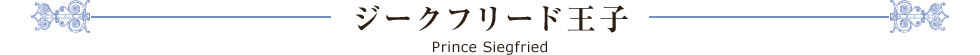 ジークフリード王子
Prince Siegfried